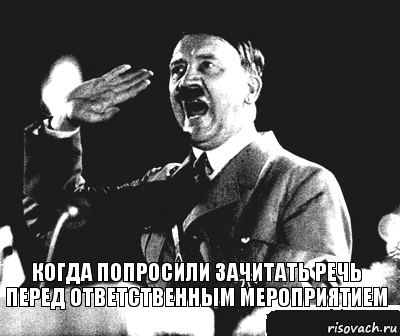 КОГДА ПОПРОСИЛИ ЗАЧИТАТЬ РЕЧЬ ПЕРЕД ОТВЕТСТВЕННЫМ МЕРОПРИЯТИЕМ

risovach.ru